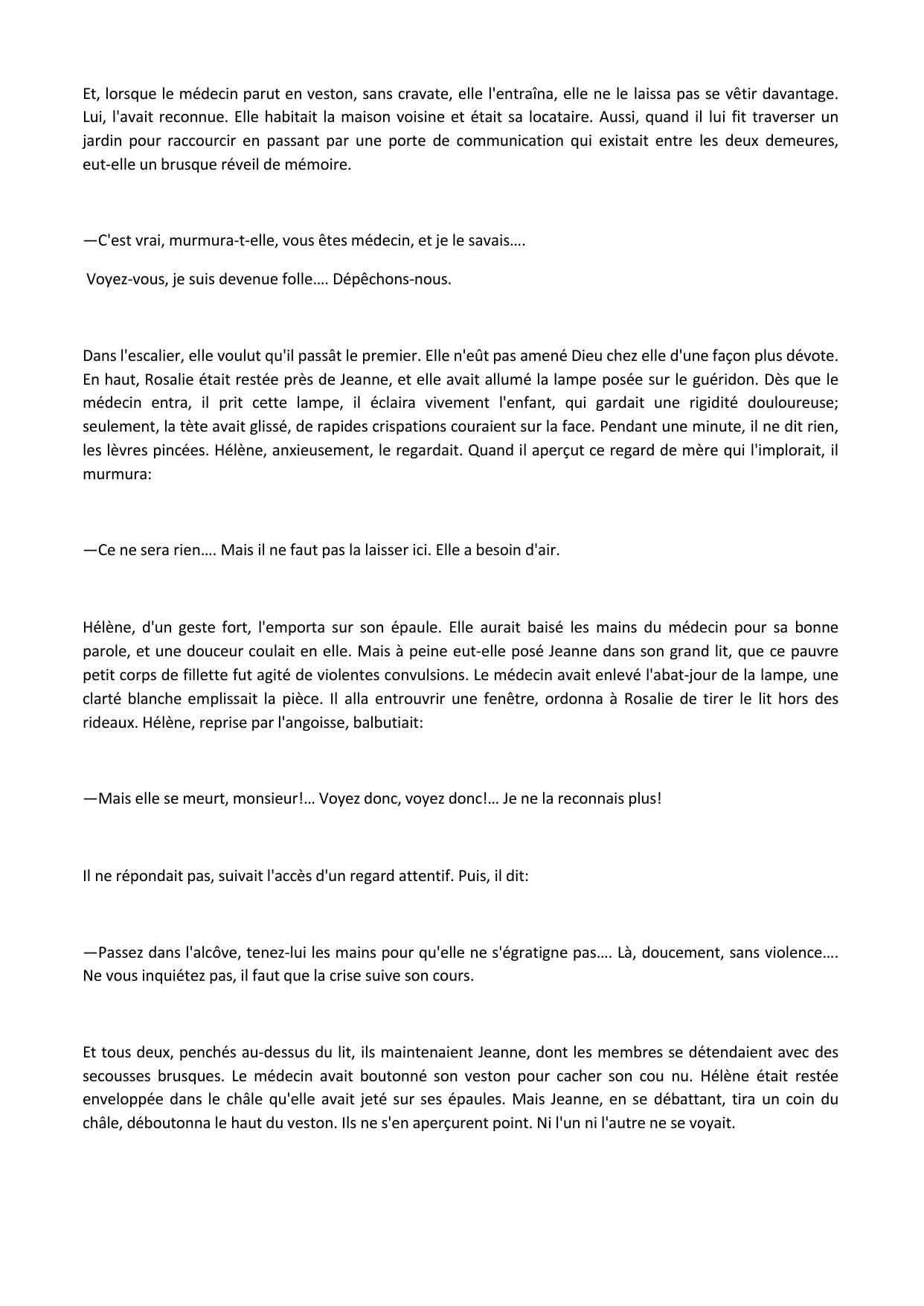 Et, lorsque le médecin parut en veston, sans cravate, elle l'entraîna, elle ne le laissa pas se vêtir davantage. Lui, l'avait reconnue. Elle habitait la maison voisine et était sa locataire. Aussi, quand il lui fit traverser un jardin pour raccourcir en passant par une porte de communication qui existait entre les deux demeures, eut-elle un brusque réveil de mémoire.

—C'est vrai, murmura-t-elle, vous êtes médecin, et je le savais….

Voyez-vous, je suis devenue folle…. Dépêchons-nous.

Dans l'escalier, elle voulut qu'il passât le premier. Elle n'eût pas amené Dieu chez elle d'une façon plus dévote. En haut, Rosalie était restée près de Jeanne, et elle avait allumé la lampe posée sur le guéridon. Dès que le médecin entra, il prit cette lampe, il éclaira vivement l'enfant, qui gardait une rigidité douloureuse; seulement, la tète avait glissé, de rapides crispations couraient sur la face. Pendant une minute, il ne dit rien, les lèvres pincées. Hélène, anxieusement, le regardait. Quand il aperçut ce regard de mère qui l'implorait, il murmura:

—Ce ne sera rien…. Mais il ne faut pas la laisser ici. Elle a besoin d'air.

Hélène, d'un geste fort, l'emporta sur son épaule. Elle aurait baisé les mains du médecin pour sa bonne parole, et une douceur coulait en elle. Mais à peine eut-elle posé Jeanne dans son grand lit, que ce pauvre petit corps de fillette fut agité de violentes convulsions. Le médecin avait enlevé l'abat-jour de la lampe, une clarté blanche emplissait la pièce. Il alla entrouvrir une fenêtre, ordonna à Rosalie de tirer le lit hors des rideaux. Hélène, reprise par l'angoisse, balbutiait:

—Mais elle se meurt, monsieur!… Voyez donc, voyez donc!… Je ne la reconnais plus!

Il ne répondait pas, suivait l'accès d'un regard attentif. Puis, il dit:

—Passez dans l'alcôve, tenez-lui les mains pour qu'elle ne s'égratigne pas…. Là, doucement, sans violence…. Ne vous inquiétez pas, il faut que la crise suive son cours.

Et tous deux, penchés au-dessus du lit, ils maintenaient Jeanne, dont les membres se détendaient avec des secousses brusques. Le médecin avait boutonné son veston pour cacher son cou nu. Hélène était restée enveloppée dans le châle qu'elle avait jeté sur ses épaules. Mais Jeanne, en se débattant, tira un coin du châle, déboutonna le haut du veston. Ils ne s'en aperçurent point. Ni l'un ni l'autre ne se voyait.